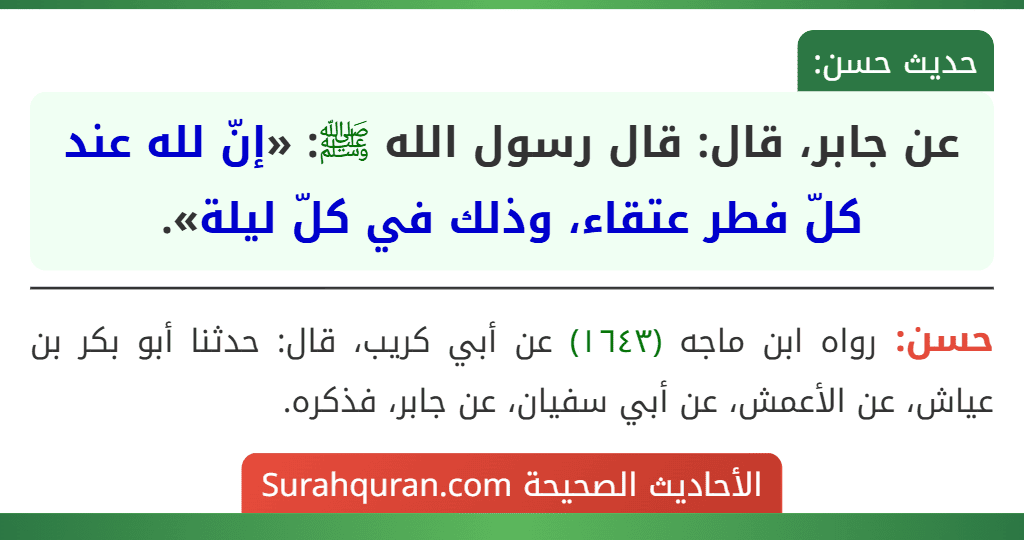 حديث حسن:

عن جابر، قال: قال رسول الله ﷺ: «إنّ لله عند كلّ فطر عتقاء، وذلك في كلّ ليلة».

حسن: رواه ابن ماجه (١٦٤٣) عن أبي كريب، قال: حدثنا أبو بكر بن عياش، عن الأعمش، عن أبي سفيان، عن جابر، فذكره.

الأحاديث الصحيحة Surahquran.com